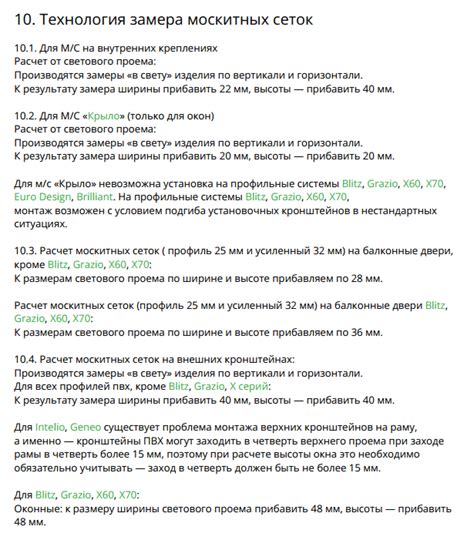 10. Технология замера москитных сеток

10.1. Для М/С на внутренних креплениях
Расчет от светового проема:
Производятся замеры «в свету» изделия по вертикали и горизонтали.
К результату замера ширины прибавить 22 мм, высоты — прибавить 40 мм.

10.2. Для М/С «Крыло» (только для окон)
Расчет от светового проема:
Производятся замеры «в свету» изделия по вертикали и горизонтали.
К результату замера ширины прибавить 20 мм, высоты — прибавить 20 мм.

Для м/с «Крыло» невозможна установка на профильные системы Blitz, Grazio, X60, X70, Euro Design, Brilliant. На профильные системы Blitz, Grazio, X60, X70, монтаж возможен с условием подгиба установочных кронштейнов в нестандартных ситуациях.

10.3. Расчет москитных сеток ( профиль 25 мм и усиленный 32 мм) на балконные двери, кроме Blitz, Grazio, X60, X70:
К размерам светового проема по ширине и высоте прибавляем по 28 мм.

Расчет москитных сеток (профиль 25 мм и усиленный 32 мм) на балконные двери Blitz, Grazio, X60, X70:
К размерам светового проема по ширине и высоте прибавляем по 36 мм.

10.4. Расчет москитных сеток на внешних кронштейнах:
Производятся замеры «в свету» изделия по вертикали и горизонтали.
Для всех профилей пвх, кроме Blitz, Grazio, X серий:
К результату замера ширины прибавить 40 мм, высоты — прибавить 40 мм.

Для Intelio, Geneo существует проблема монтажа верхних кронштейнов на раму, а именно — кронштейны ПВХ могут заходить в четверть верхнего проема при заходе рамы в четверть более 15 мм, поэтому при расчете высоты окна это необходимо обязательно учитывать — заход в четверть должен быть не более 15 мм.

Для Blitz, Grazio, X60, X70:
Оконные: к размеру ширины светового проема прибавить 48 мм, высоты — прибавить 48 мм.